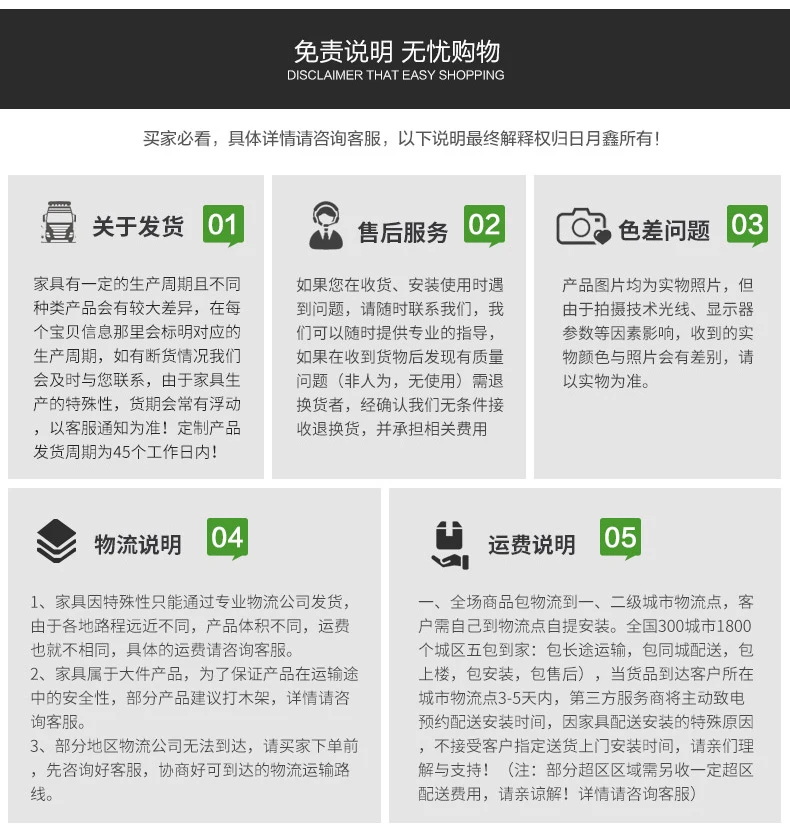 免责说明 无忧购物
DISCLAIMER THAT EASY SHOPPING

买家必看，具体详情请咨询客服，以下说明最终解释权归日月鑫所有！

关于发货 01

家具有一定的生产周期且不同种类产品会有较大差异，在每个宝贝信息那里会标明对应的生产周期，如有断货情况我们会及时与您联系，由于家具生产的特殊性，货期会常有浮动，以客服通知为准！定制产品发货周期为45个工作日内！

售后服务 02

如果您在收货、安装使用时遇到问题，请随时联系我们，我们可以随时提供专业的指导，如果在收到货物后发现有质量问题（非人为，无使用）需退换货者，经确认我们无条件接收退换货，并承担相关费用

色差问题 03

产品图片均为实物照片，但由于拍摄技术光线、显示器参数等因素影响，收到的实物颜色与照片会有差别，请以实物为准。

物流说明 04

1、家具因特殊性只能通过专业物流公司发货，由于各地路程远近不同，产品体积不同，运费也就不相同，具体的运费请咨询客服。
2、家具属于大件产品，为了保证产品在运输途中的安全性，部分产品建议打木架，详情请咨询客服。
3、部分地区物流公司无法到达，请买家下单前，先咨询好客服，协商好可到达的物流运输路线。

运费说明 05

一、全场商品包物流到一、二级城市物流点，客户需自己到物流点自提安装。全国300城市1800个城区五包到家：包长途运输，包同城配送，包上楼，包安装，包售后），当货品到达客户所在城市物流点3-5天内，第三方服务商将主动致电预约配送安装时间，因家具配送安装的特殊原因，不接受客户指定送货上门安装时间，请亲们理解与支持！（注：部分超区区域需另收一定超区配送费用，请亲谅解！详情请咨询客服）